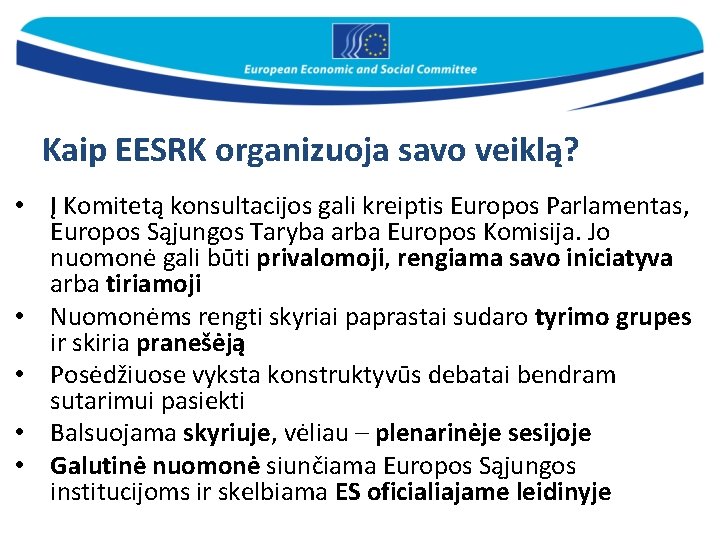 European Economic and Social Committee

Kaip EESRK organizuoja savo veiklą?

• Į Komitetą konsultacijos gali kreiptis Europos Parlamentas, Europos Sąjungos Taryba arba Europos Komisija. Jo nuomonė gali būti privalomoji, rengiama savo iniciatyva arba tiriamoji
• Nuomonėms rengti skyriai paprastai sudaro tyrimo grupes ir skiria pranešėją
• Posėdžiuose vyksta konstruktyvūs debatai bendram sutarimui pasiekti
• Balsuojama skyriuje, vėliau – plenarinėje sesijoje
• Galutinė nuomonė siunčiama Europos Sąjungos institucijoms ir skelbiama ES oficialiajame leidinyje